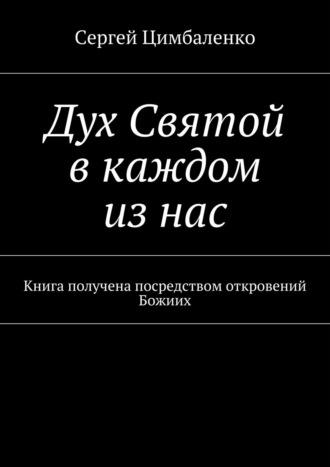 Сергей Цимбаленко

Дух Святой в каждом из нас

Книга получена посредством откровений Божиих